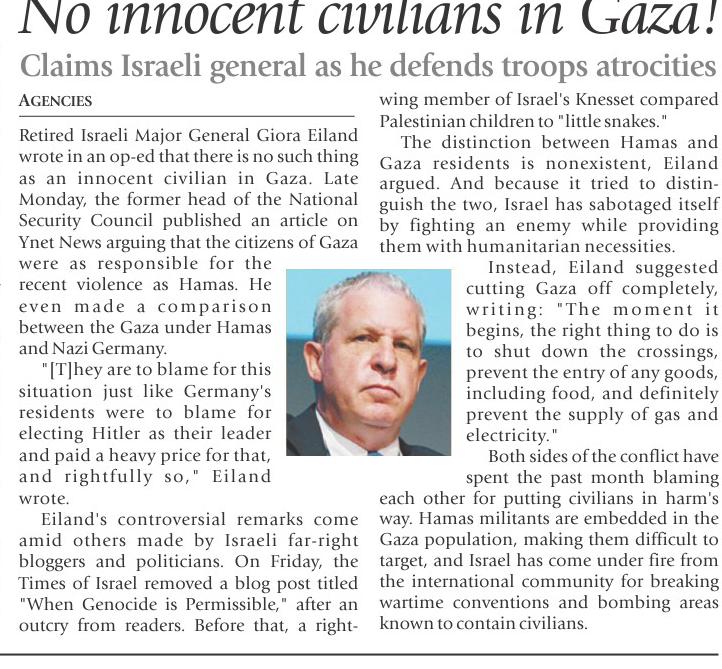 No innocent civilians in Gaza!

Claims Israeli general as he defends troops atrocities

AGENCIES

Retired Israeli Major General Giora Eiland wrote in an op-ed that there is no such thing as an innocent civilian in Gaza. Late Monday, the former head of the National Security Council published an article on Ynet News arguing that the citizens of Gaza were as responsible for the recent violence as Hamas. He even made a comparison between the Gaza under Hamas and Nazi Germany.

"[T]hey are to blame for this situation just like Germany's residents were to blame for electing Hitler as their leader and paid a heavy price for that, and rightfully so," Eiland wrote.

Eiland's controversial remarks come amid others made by Israeli far-right bloggers and politicians. On Friday, the Times of Israel removed a blog post titled "When Genocide is Permissible," after an outcry from readers. Before that, a right-wing member of Israel's Knesset compared Palestinian children to "little snakes."

The distinction between Hamas and Gaza residents is nonexistent, Eiland argued. And because it tried to distinguish the two, Israel has sabotaged itself by fighting an enemy while providing them with humanitarian necessities.

Instead, Eiland suggested cutting Gaza off completely, writing: "The moment it begins, the right thing to do is to shut down the crossings, prevent the entry of any goods, including food, and definitely prevent the supply of gas and electricity."

Both sides of the conflict have spent the past month blaming each other for putting civilians in harm's way. Hamas militants are embedded in the Gaza population, making them difficult to target, and Israel has come under fire from the international community for breaking wartime conventions and bombing areas known to contain civilians.